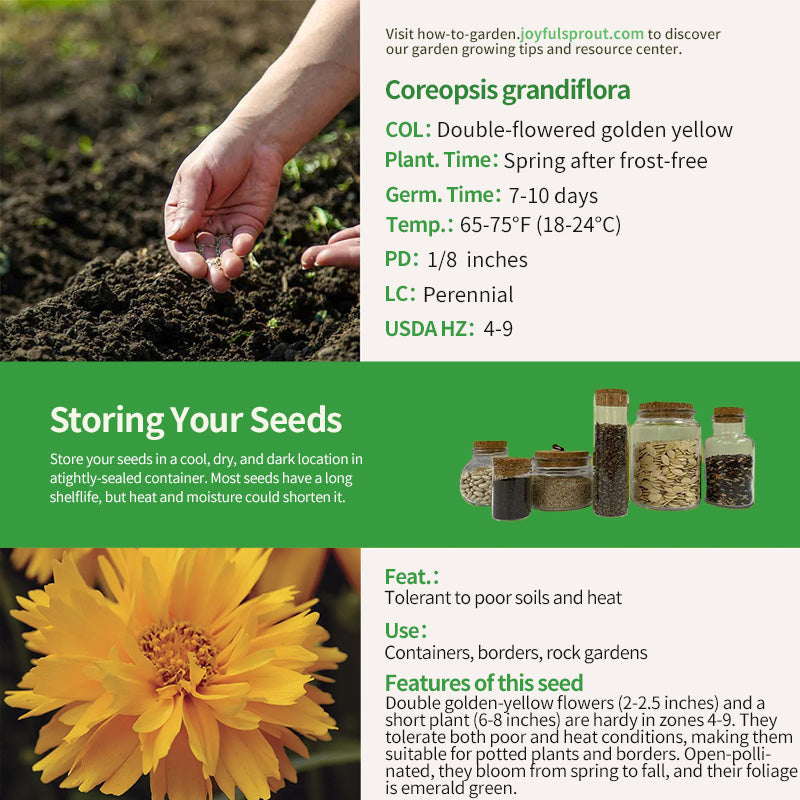 Visit how-to-garden.joyfulsprout.com to discover our garden growing tips and resource center.

Coreopsis grandiflora

COL: Double-flowered golden yellow

Plant. Time: Spring after frost-free

Germ. Time: 7-10 days

Temp.: 65-75°F (18-24°C)

PD: 1/8 inches

LC: Perennial

USDA HZ: 4-9

Storing Your Seeds

Store your seeds in a cool, dry, and dark location in atightly-sealed container. Most seeds have a long shelflife, but heat and moisture could shorten it.

Feat.:
Tolerant to poor soils and heat

Use:
Containers, borders, rock gardens

Features of this seed
Double golden-yellow flowers (2-2.5 inches) and a short plant (6-8 inches) are hardy in zones 4-9. They tolerate both poor and heat conditions, making them suitable for potted plants and borders. Open-pollinated, they bloom from spring to fall, and their foliage is emerald green.